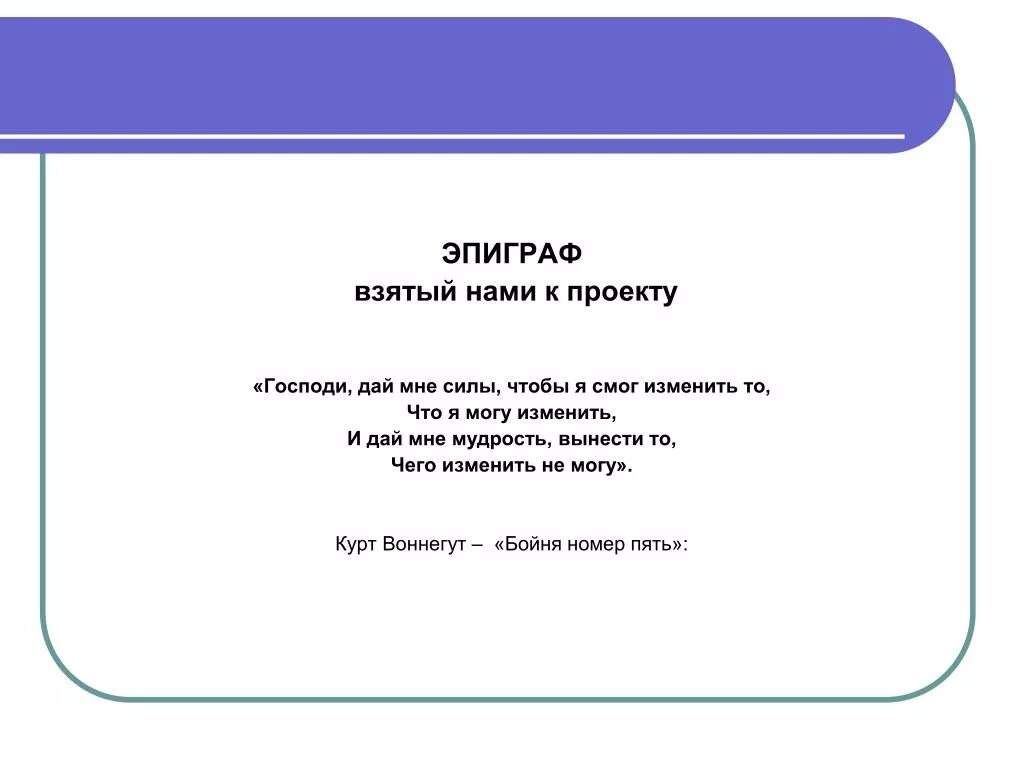 ЭПИГРАФ
взятый нами к проекту

«Господи, дай мне силы, чтобы я смог изменить то,
Что я могу изменить,
И дай мне мудрость, вынести то,
Чего изменить не могу».

Курт Воннегут – «Бойня номер пять»: